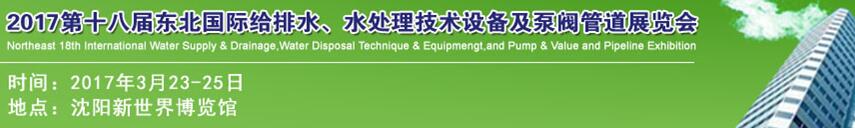 2017第十八届东北国际给排水、水处理技术设备及泵阀管道展览会
Northeast 18th International Water Supply & Drainage,Water Disposal Technique & Equipmengt,and Pump & Value and Pipeline Exhibition

时间：2017年3月23-25日
地点：沈阳新世界博览馆